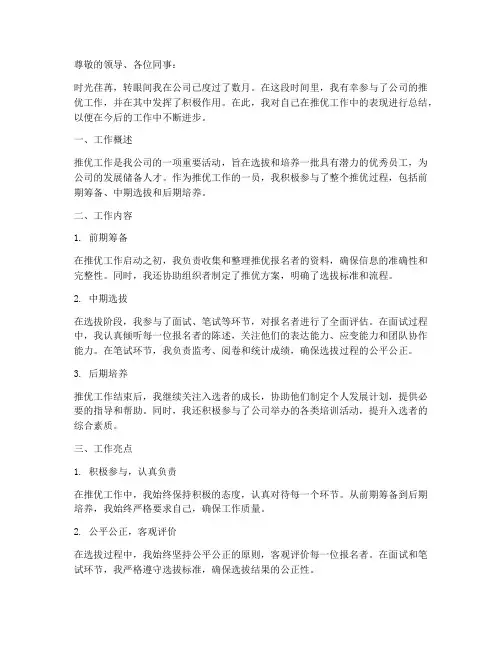 尊敬的领导、各位同事：

时光荏苒，转眼间我在公司已度过了数月。在这段时间里，我有幸参与了公司的推优工作，并在其中发挥了积极作用。在此，我对自己在推优工作中的表现进行总结，以便在今后的工作中不断进步。

一、工作概述

推优工作是我公司的一项重要活动，旨在选拔和培养一批具有潜力的优秀员工，为公司的发展储备人才。作为推优工作的一员，我积极参与了整个推优过程，包括前期筹备、中期选拔和后期培养。

二、工作内容

1. 前期筹备

在推优工作启动之初，我负责收集和整理推优报名者的资料，确保信息的准确性和完整性。同时，我还协助组织者制定了推优方案，明确了选拔标准和流程。

2. 中期选拔

在选拔阶段，我参与了面试、笔试等环节，对报名者进行了全面评估。在面试过程中，我认真倾听每一位报名者的陈述，关注他们的表达能力、应变能力和团队协作能力。在笔试环节，我负责监考、阅卷和统计成绩，确保选拔过程的公平公正。

3. 后期培养

推优工作结束后，我继续关注入选者的成长，协助他们制定个人发展计划，提供必要的指导和帮助。同时，我还积极参与了公司举办的各类培训活动，提升入选者的综合素质。

三、工作亮点

1. 积极参与，认真负责

在推优工作中，我始终保持积极的态度，认真对待每一个环节。从前期筹备到后期培养，我始终严格要求自己，确保工作质量。

2. 公平公正，客观评价

在选拔过程中，我始终坚持公平公正的原则，客观评价每一位报名者。在面试和笔试环节，我严格遵守选拔标准，确保选拔结果的公正性。